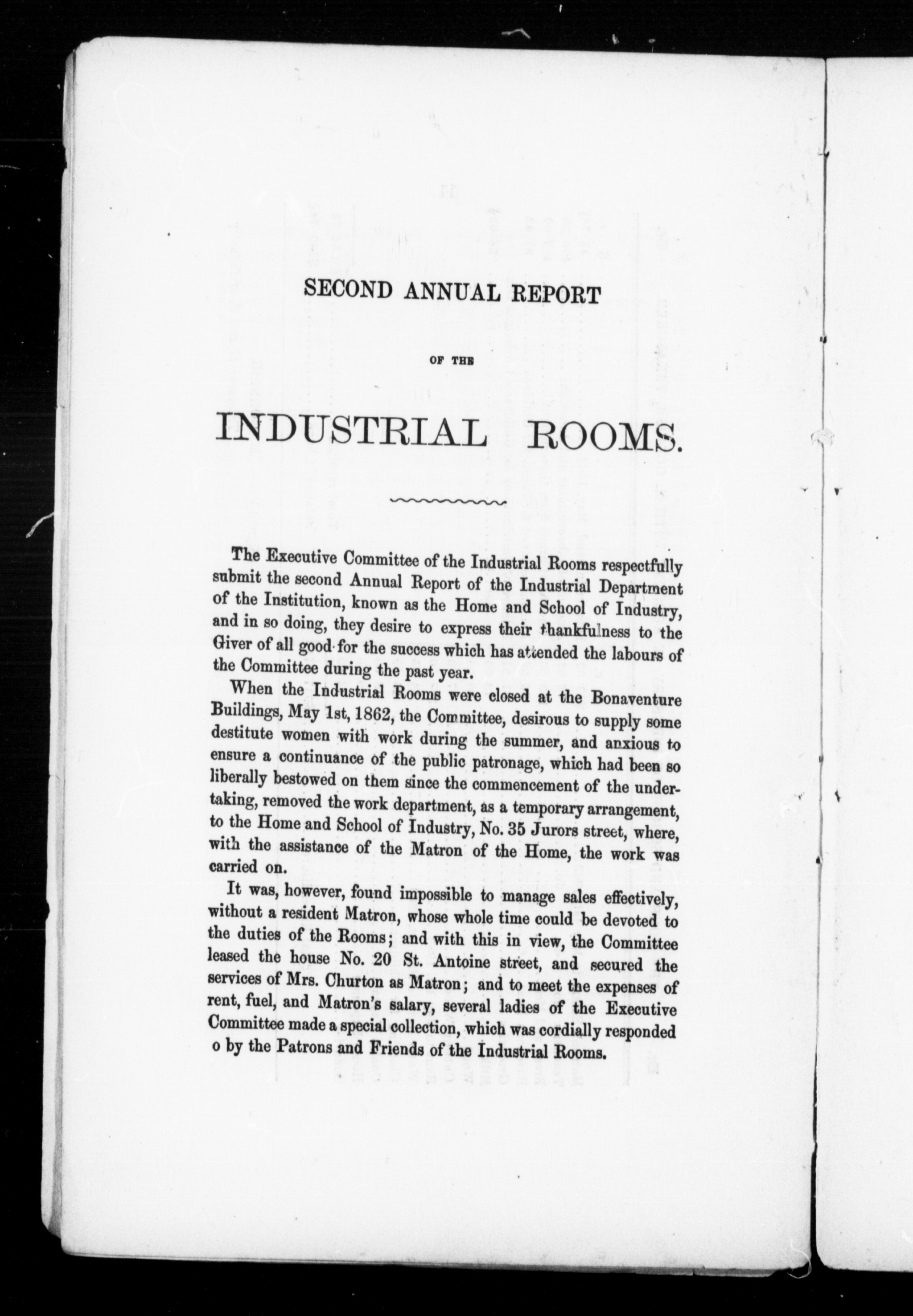 SECOND ANNUAL REPORT

OF THE

INDUSTRIAL ROOMS.

The Executive Committee of the Industrial Rooms respectfully submit the second Annual Report of the Industrial Department of the Institution, known as the Home and School of Industry, and in so doing, they desire to express their thankfulness to the Giver of all good for the success which has attended the labours of the Committee during the past year.

When the Industrial Rooms were closed at the Bonaventure Buildings, May 1st, 1862, the Committee, desirous to supply some destitute women with work during the summer, and anxious to ensure a continuance of the public patronage, which had been so liberally bestowed on them since the commencement of the undertaking, removed the work department, as a temporary arrangement, to the Home and School of Industry, No. 35 Jurors street, where, with the assistance of the Matron of the Home, the work was carried on.

It was, however, found impossible to manage sales effectively, without a resident Matron, whose whole time could be devoted to the duties of the Rooms; and with this in view, the Committee leased the house No. 20 St. Antoine street, and secured the services of Mrs. Churton as Matron; and to meet the expenses of rent, fuel, and Matron's salary, several ladies of the Executive Committee made a special collection, which was cordially responded o by the Patrons and Friends of the Industrial Rooms.